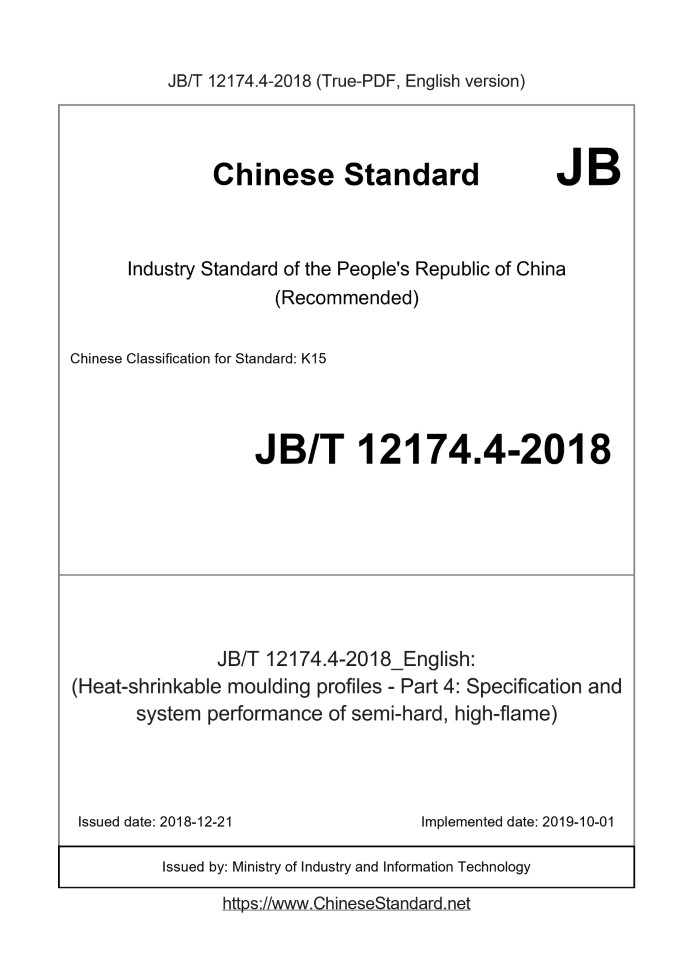 JB/T 12174.4-2018 (True-PDF, English version)

Chinese Standard JB

Industry Standard of the People's Republic of China
(Recommended)

Chinese Classification for Standard: K15

JB/T 12174.4-2018

JB/T 12174.4-2018_English:
(Heat-shrinkable moulding profiles - Part 4: Specification and system performance of semi-hard, high-flame)

Issued date: 2018-12-21

Implemented date: 2019-10-01

Issued by: Ministry of Industry and Information Technology

https://www.ChineseStandard.net